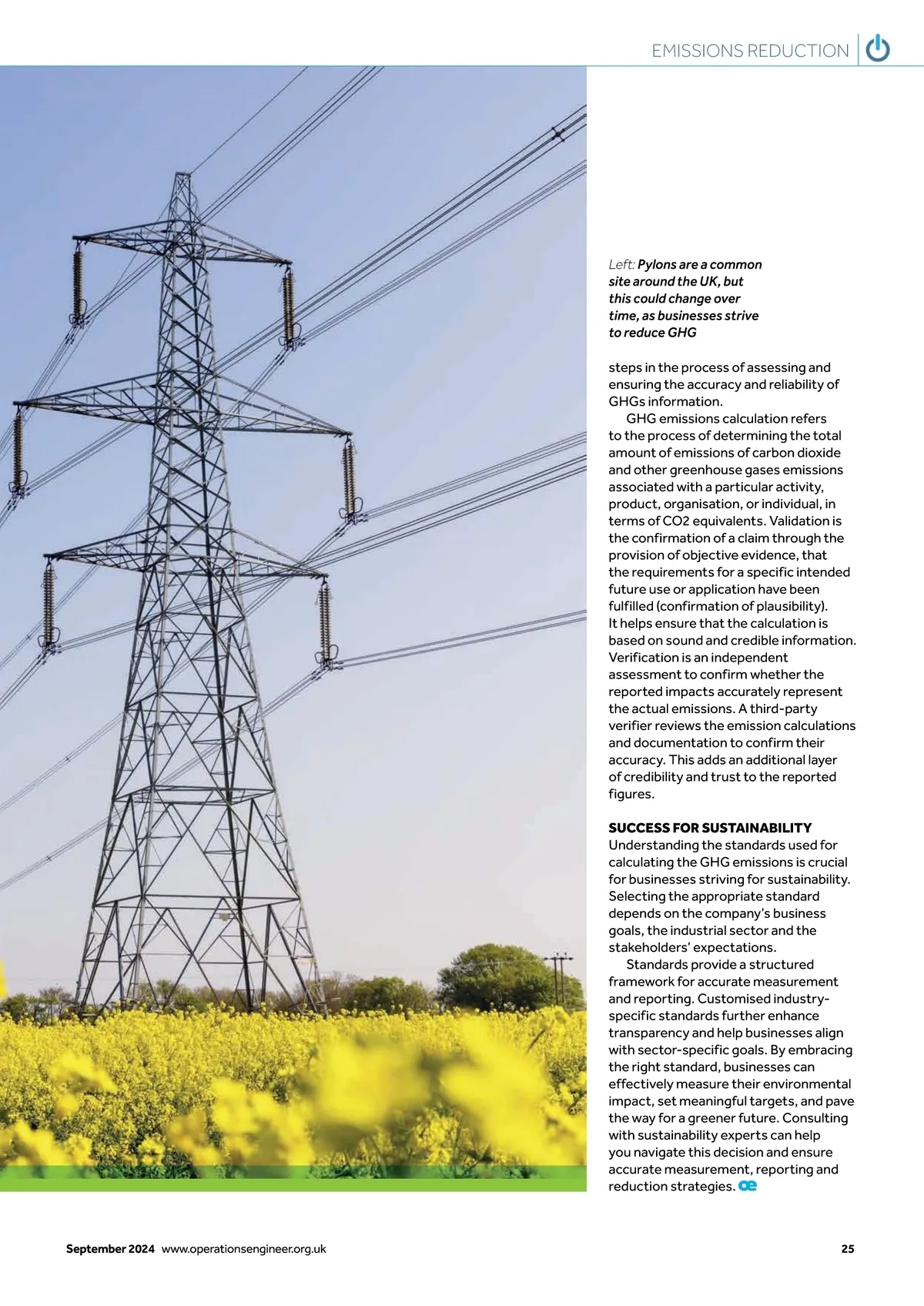 EMISSIONS REDUCTION

Left: Pylons are a common site around the UK, but this could change over time, as businesses strive to reduce GHG

steps in the process of assessing and ensuring the accuracy and reliability of GHGs information.

GHG emissions calculation refers to the process of determining the total amount of emissions of carbon dioxide and other greenhouse gases emissions associated with a particular activity, product, organisation, or individual, in terms of CO2 equivalents. Validation is the confirmation of a claim through the provision of objective evidence, that the requirements for a specific intended future use or application have been fulfilled (confirmation of plausibility). It helps ensure that the calculation is based on sound and credible information. Verification is an independent assessment to confirm whether the reported impacts accurately represent the actual emissions. A third-party verifier reviews the emission calculations and documentation to confirm their accuracy. This adds an additional layer of credibility and trust to the reported figures.

SUCCESS FOR SUSTAINABILITY
Understanding the standards used for calculating the GHG emissions is crucial for businesses striving for sustainability. Selecting the appropriate standard depends on the company's business goals, the industrial sector and the stakeholders' expectations.

Standards provide a structured framework for accurate measurement and reporting. Customised industry-specific standards further enhance transparency and help businesses align with sector-specific goals. By embracing the right standard, businesses can effectively measure their environmental impact, set meaningful targets, and pave the way for a greener future. Consulting with sustainability experts can help you navigate this decision and ensure accurate measurement, reporting and reduction strategies. oe

September 2024 www.operationsengineer.org.uk 25